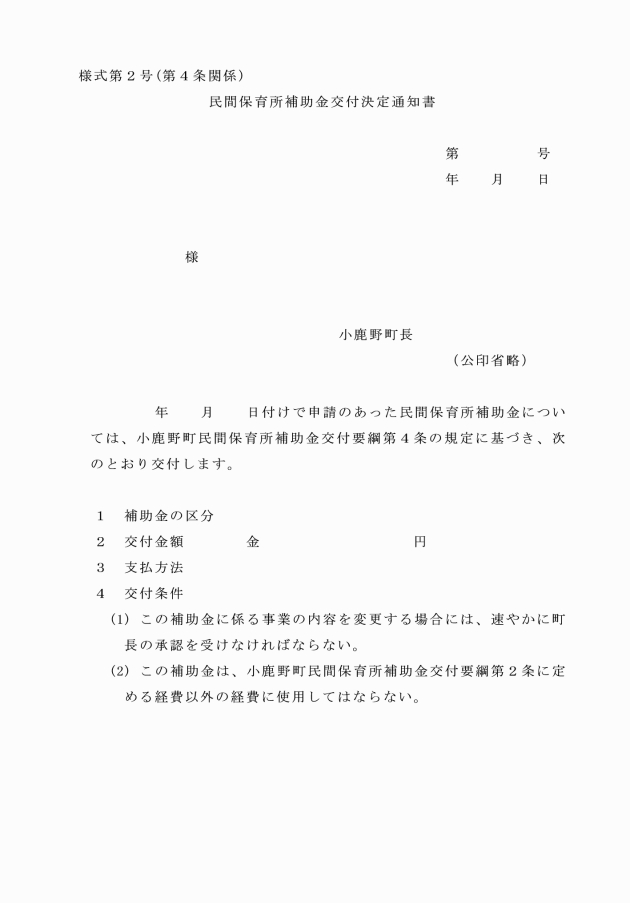 様式第２号(第４条関係)

民間保育所補助金交付決定通知書

第　　　　号
年　　月　　日

様

小鹿野町長
（公印省略）

年　　月　　日付けで申請のあった民間保育所補助金については、小鹿野町民間保育所補助金交付要綱第４条の規定に基づき、次のとおり交付します。

１　補助金の区分
２　交付金額　　　　金　　　　　　　　円
３　支払方法
４　交付条件
(1)　この補助金に係る事業の内容を変更する場合には、速やかに町長の承認を受けなければならない。
(2)　この補助金は、小鹿野町民間保育所補助金交付要綱第２条に定める経費以外の経費に使用してはならない。